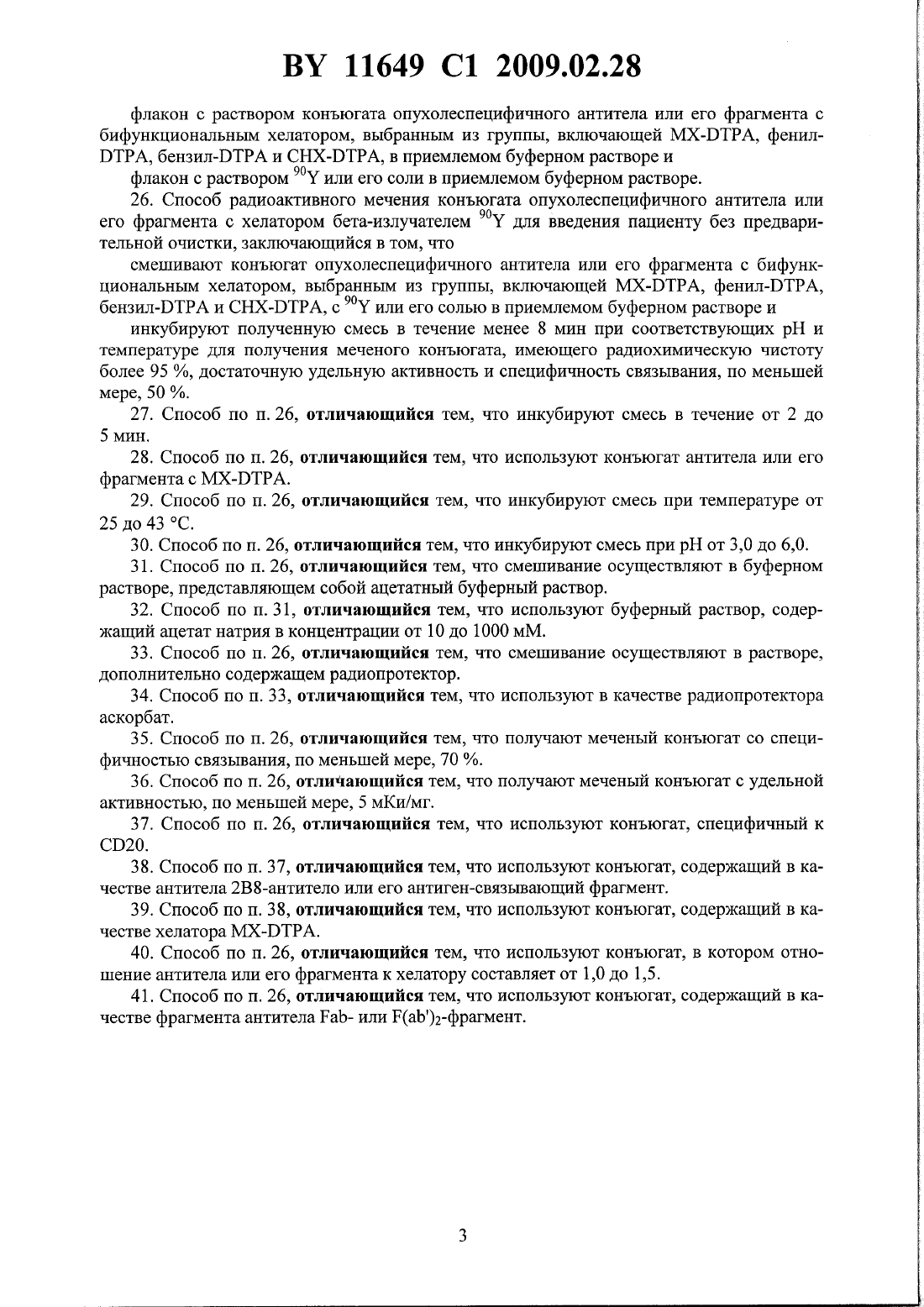 BY 11649 C1 2009.02.28

флакон с раствором конъюгата опухолеспецифичного антитела или его фрагмента с бифункциональным хелатором, выбранным из группы, включающей MX-DTPA, фенил-DTPA, бензил-DTPA и CHX-DTPA, в приемлемом буферном растворе и

флакон с раствором $^{90}Y$ или его соли в приемлемом буферном растворе.

26. Способ радиоактивного мечения конъюгата опухолеспецифичного антитела или его фрагмента с хелатором бета-излучателем $^{90}Y$ для введения пациенту без предварительной очистки, заключающийся в том, что

смешивают конъюгат опухолеспецифичного антитела или его фрагмента с бифункциональным хелатором, выбранным из группы, включающей MX-DTPA, фенил-DTPA, бензил-DTPA и CHX-DTPA, с $^{90}Y$ или его солью в приемлемом буферном растворе и

инкубируют полученную смесь в течение менее 8 мин при соответствующих pH и температуре для получения меченого конъюгата, имеющего радиохимическую чистоту более 95 %, достаточную удельную активность и специфичность связывания, по меньшей мере, 50 %.

27. Способ по п. 26, отличающийся тем, что инкубируют смесь в течение от 2 до 5 мин.

28. Способ по п. 26, отличающийся тем, что используют конъюгат антитела или его фрагмента с MX-DTPA.

29. Способ по п. 26, отличающийся тем, что инкубируют смесь при температуре от 25 до 43 °C.

30. Способ по п. 26, отличающийся тем, что инкубируют смесь при pH от 3,0 до 6,0.

31. Способ по п. 26, отличающийся тем, что смешивание осуществляют в буферном растворе, представляющем собой ацетатный буферный раствор.

32. Способ по п. 31, отличающийся тем, что используют буферный раствор, содержащий ацетат натрия в концентрации от 10 до 1000 мМ.

33. Способ по п. 26, отличающийся тем, что смешивание осуществляют в растворе, дополнительно содержащем радиопротектор.

34. Способ по п. 33, отличающийся тем, что используют в качестве радиопротектора аскорбат.

35. Способ по п. 26, отличающийся тем, что получают меченый конъюгат со специфичностью связывания, по меньшей мере, 70 %.

36. Способ по п. 26, отличающийся тем, что получают меченый конъюгат с удельной активностью, по меньшей мере, 5 мКи/мг.

37. Способ по п. 26, отличающийся тем, что используют конъюгат, специфичный к CD20.

38. Способ по п. 37, отличающийся тем, что используют конъюгат, содержащий в качестве антитела 2B8-антитело или его антиген-связывающий фрагмент.

39. Способ по п. 38, отличающийся тем, что используют конъюгат, содержащий в качестве хелатора MX-DTPA.

40. Способ по п. 26, отличающийся тем, что используют конъюгат, в котором отношение антитела или его фрагмента к хелатору составляет от 1,0 до 1,5.

41. Способ по п. 26, отличающийся тем, что используют конъюгат, содержащий в качестве фрагмента антитела Fab- или $F(ab')_2$-фрагмент.

3